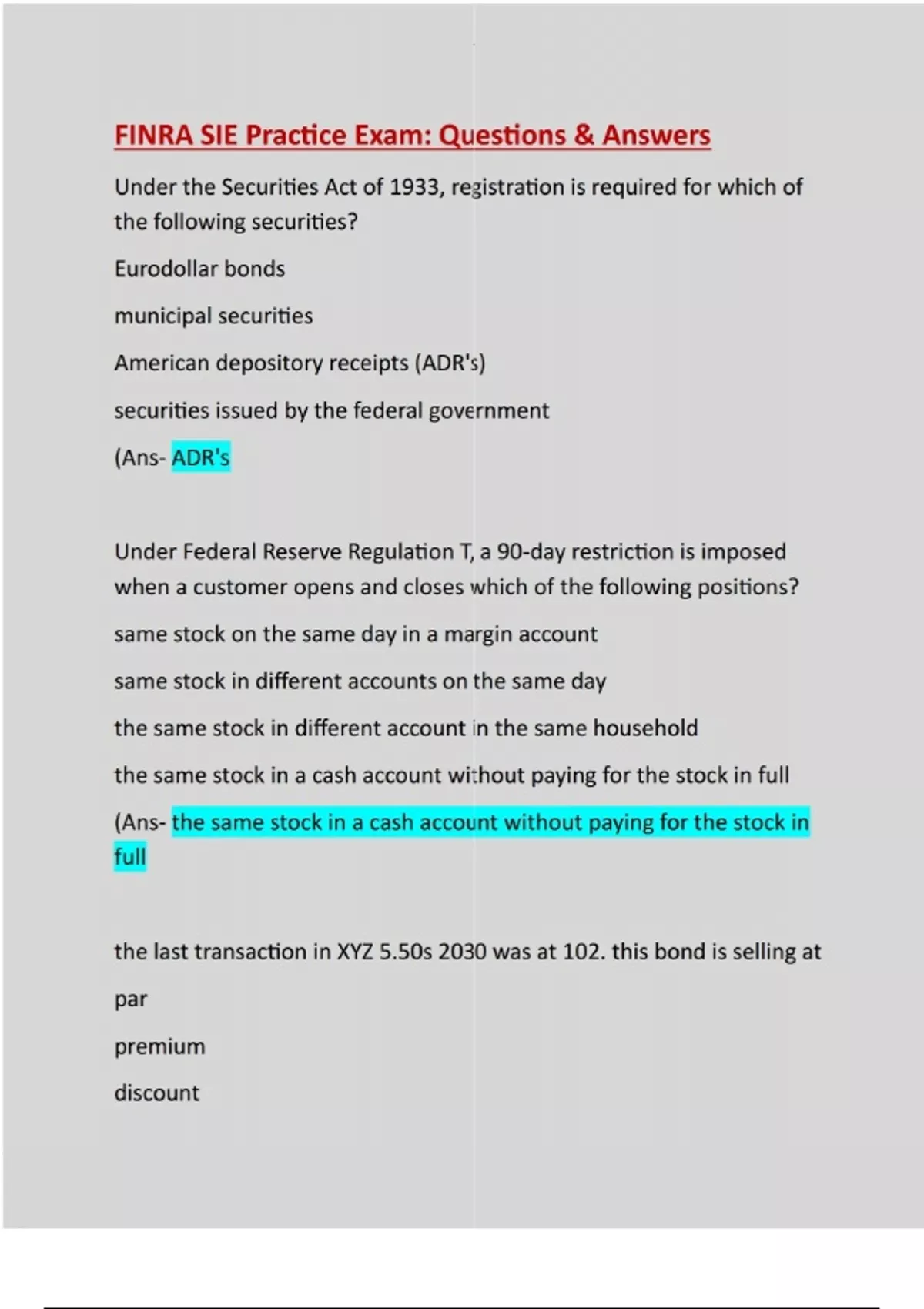 FINRA SIE Practice Exam: Questions & Answers

Under the Securities Act of 1933, registration is required for which of the following securities?

Eurodollar bonds

municipal securities

American depository receipts (ADR's)

securities issued by the federal government

(Ans- ADR's

Under Federal Reserve Regulation T, a 90-day restriction is imposed when a customer opens and closes which of the following positions?

same stock on the same day in a margin account

same stock in different accounts on the same day

the same stock in different account in the same household

the same stock in a cash account without paying for the stock in full

(Ans- the same stock in a cash account without paying for the stock in full

the last transaction in XYZ 5.50s 2030 was at 102. this bond is selling at

par

premium

discount